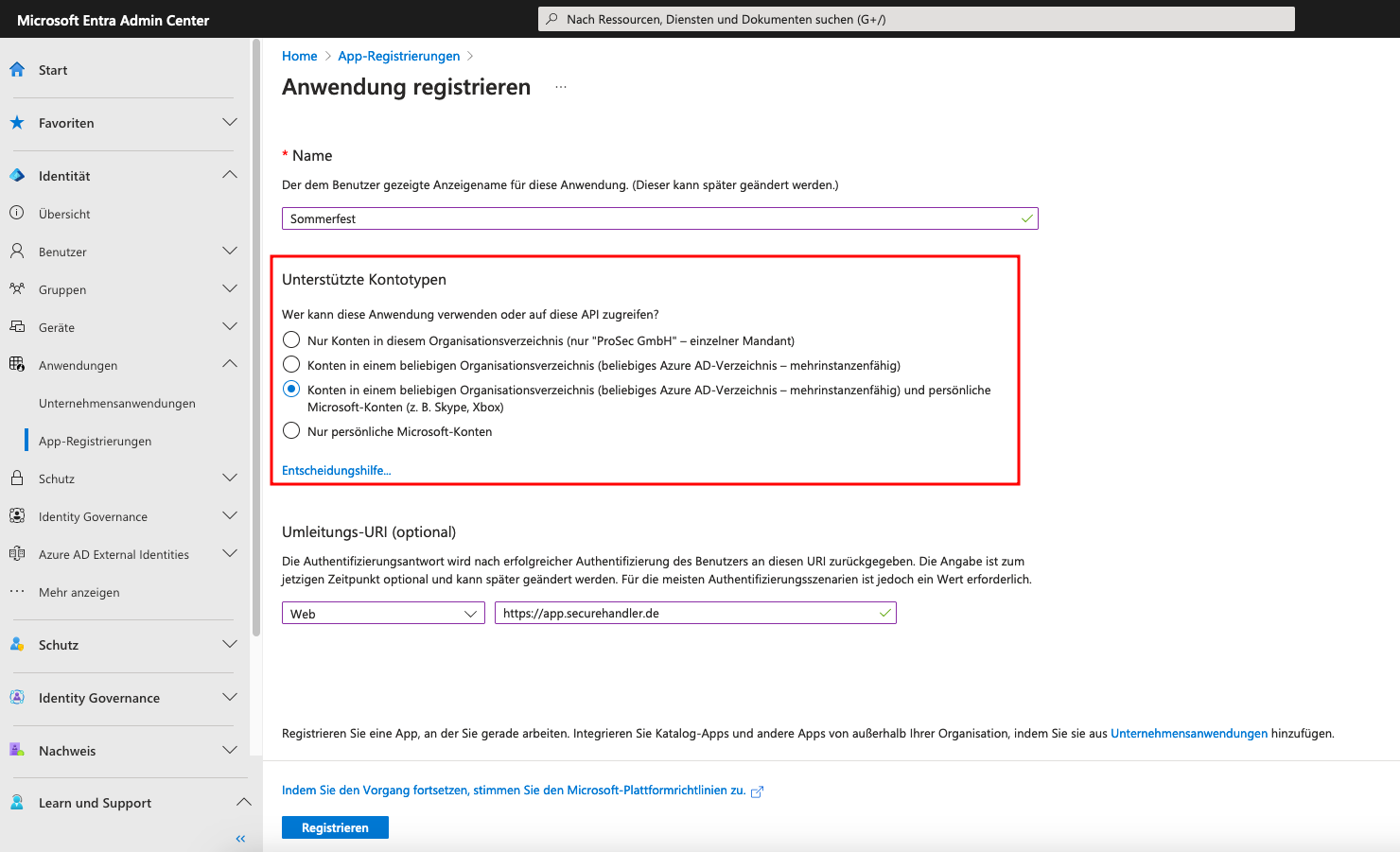 Microsoft Entra Admin Center

Nach Ressourcen, Diensten und Dokumenten suchen (G+/)

Start

Favoriten

Identität

Übersicht

Benutzer

Gruppen

Geräte

Anwendungen

Unternehmensanwendungen

App-Registrierungen

Schutz

Identity Governance

Azure AD External Identities

Mehr anzeigen

Schutz

Identity Governance

Nachweis

Learn und Support

«

Home > App-Registrierungen >

Anwendung registrieren ...

* Name

Der dem Benutzer gezeigte Anzeigename für diese Anwendung. (Dieser kann später geändert werden.)

Sommerfest

Unterstützte Kontotypen

Wer kann diese Anwendung verwenden oder auf diese API zugreifen?

Nur Konten in diesem Organisationsverzeichnis (nur "ProSec GmbH" – einzelner Mandant)

Konten in einem beliebigen Organisationsverzeichnis (beliebiges Azure AD-Verzeichnis – mehrinstanzenfähig)

Konten in einem beliebigen Organisationsverzeichnis (beliebiges Azure AD-Verzeichnis – mehrinstanzenfähig) und persönliche Microsoft-Konten (z. B. Skype, Xbox)

Nur persönliche Microsoft-Konten

Entscheidungshilfe...

Umleitungs-URI (optional)

Die Authentifizierungsantwort wird nach erfolgreicher Authentifizierung des Benutzers an diesen URI zurückgegeben. Die Angabe ist zum jetzigen Zeitpunkt optional und kann später geändert werden. Für die meisten Authentifizierungsszenarien ist jedoch ein Wert erforderlich.

Web

https://app.securehandler.de

Registrieren Sie eine App, an der Sie gerade arbeiten. Integrieren Sie Katalog-Apps und andere Apps von außerhalb Ihrer Organisation, indem Sie sie aus Unternehmensanwendungen hinzufügen.

Indem Sie den Vorgang fortsetzen, stimmen Sie den Microsoft-Plattformrichtlinien zu.

Registrieren